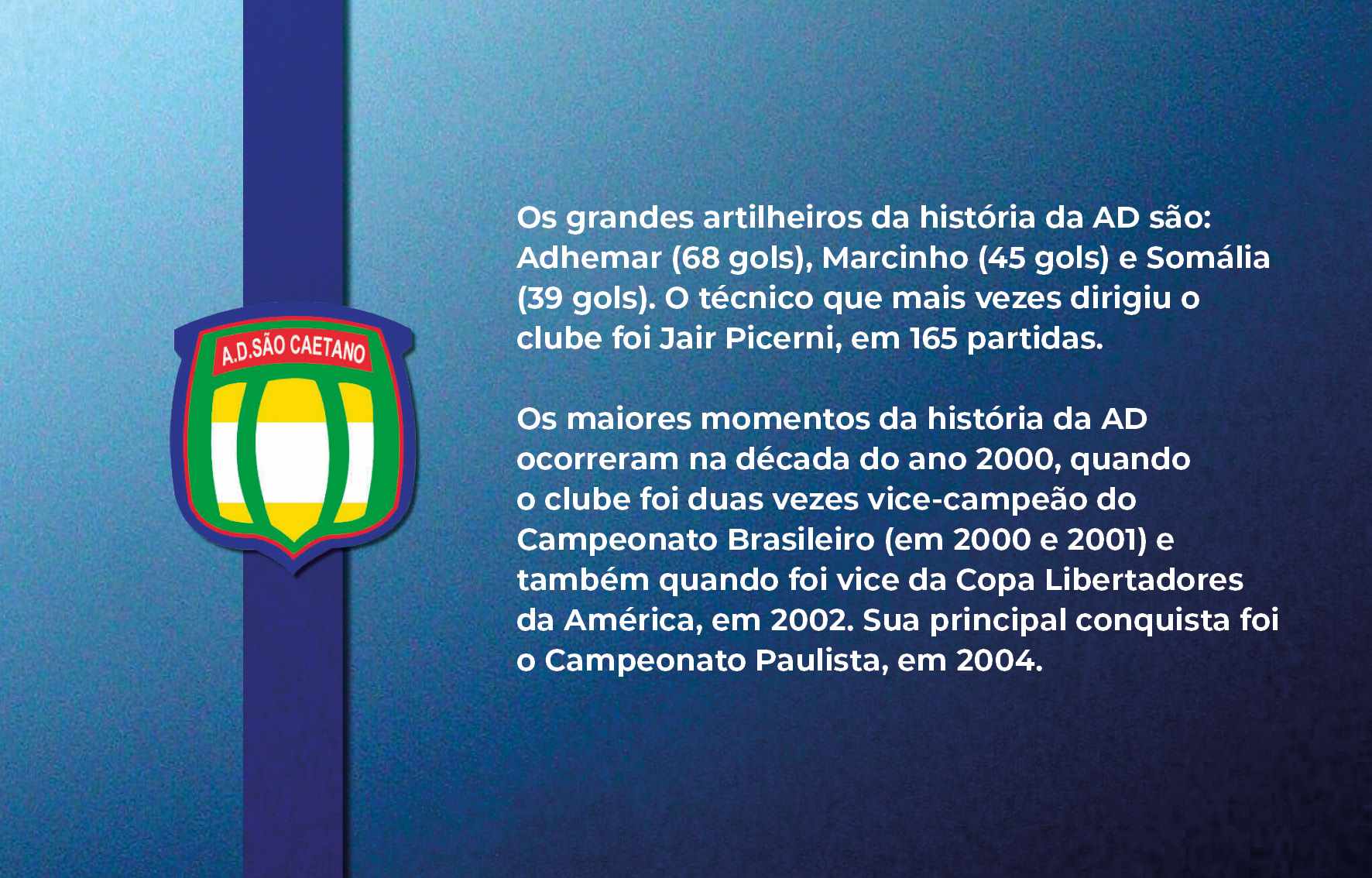 A.D.SÃO CAETANO

Os grandes artilheiros da história da AD são: Adhemar (68 gols), Marcinho (45 gols) e Somália (39 gols). O técnico que mais vezes dirigiu o clube foi Jair Picerni, em 165 partidas.

Os maiores momentos da história da AD ocorreram na década do ano 2000, quando o clube foi duas vezes vice-campeão do Campeonato Brasileiro (em 2000 e 2001) e também quando foi vice da Copa Libertadores da América, em 2002. Sua principal conquista foi o Campeonato Paulista, em 2004.